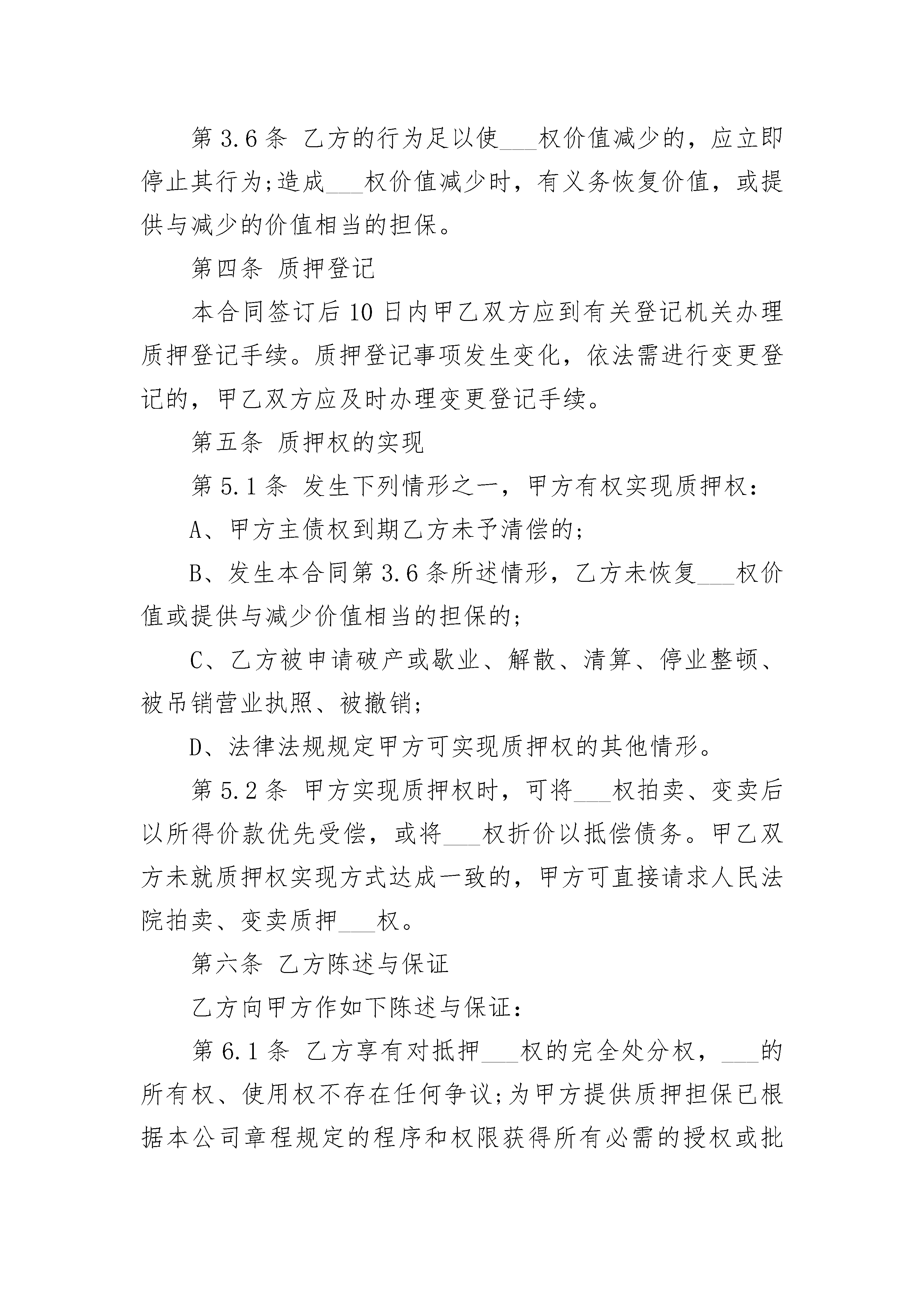 第 3.6 条 乙方的行为足以使___权价值减少的，应立即停止其行为;造成___权价值减少时，有义务恢复价值，或提供与减少的价值相当的担保。

第四条 质押登记

本合同签订后 10 日内甲乙双方应到有关登记机关办理质押登记手续。质押登记事项发生变化，依法需进行变更登记的，甲乙双方应及时办理变更登记手续。

第五条 质押权的实现

第 5.1 条 发生下列情形之一，甲方有权实现质押权：

A、甲方主债权到期乙方未予清偿的;

B、发生本合同第 3.6 条所述情形，乙方未恢复___权价值或提供与减少价值相当的担保的;

C、乙方被申请破产或歇业、解散、清算、停业整顿、被吊销营业执照、被撤销;

D、法律法规规定甲方可实现质押权的其他情形。

第 5.2 条 甲方实现质押权时，可将___权拍卖、变卖后以所得价款优先受偿，或将___权折价以抵偿债务。甲乙双方未就质押权实现方式达成一致的，甲方可直接请求人民法院拍卖、变卖质押___权。

第六条 乙方陈述与保证

乙方向甲方作如下陈述与保证：

第 6.1 条 乙方享有对抵押___权的完全处分权，___的所有权、使用权不存在任何争议;为甲方提供质押担保已根据本公司章程规定的程序和权限获得所有必需的授权或批